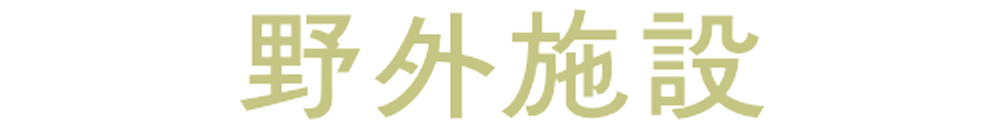 野外施設